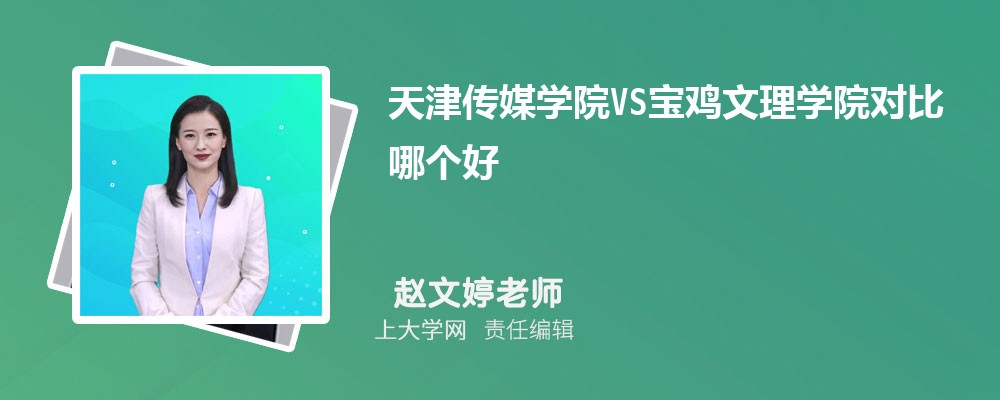 天津传媒学院VS宝鸡文理学院对比哪个好

赵文婷老师

上大学网 责任编辑